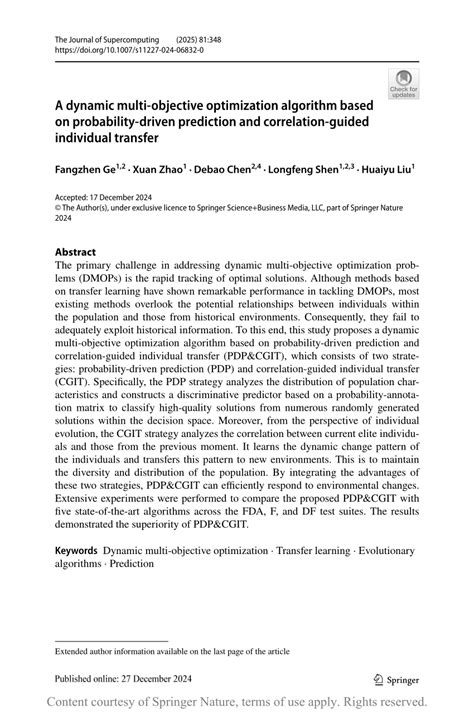 The Journal of Supercomputing (2025) 81:348
https://doi.org/10.1007/s11227-024-06832-0

Check for updates

A dynamic multi-objective optimization algorithm based on probability-driven prediction and correlation-guided individual transfer

Fangzhen Ge$^{1,2}$ · Xuan Zhao$^{1}$ · Debao Chen$^{2,4}$ · Longfeng Shen$^{1,2,3}$ · Huaiyu Liu$^{1}$

Accepted: 17 December 2024
© The Author(s), under exclusive licence to Springer Science+Business Media, LLC, part of Springer Nature 2024

Abstract
The primary challenge in addressing dynamic multi-objective optimization problems (DMOPs) is the rapid tracking of optimal solutions. Although methods based on transfer learning have shown remarkable performance in tackling DMOPs, most existing methods overlook the potential relationships between individuals within the population and those from historical environments. Consequently, they fail to adequately exploit historical information. To this end, this study proposes a dynamic multi-objective optimization algorithm based on probability-driven prediction and correlation-guided individual transfer (PDP&CGIT), which consists of two strategies: probability-driven prediction (PDP) and correlation-guided individual transfer (CGIT). Specifically, the PDP strategy analyzes the distribution of population characteristics and constructs a discriminative predictor based on a probability-annotation matrix to classify high-quality solutions from numerous randomly generated solutions within the decision space. Moreover, from the perspective of individual evolution, the CGIT strategy analyzes the correlation between current elite individuals and those from the previous moment. It learns the dynamic change pattern of the individuals and transfers this pattern to new environments. This is to maintain the diversity and distribution of the population. By integrating the advantages of these two strategies, PDP&CGIT can efficiently respond to environmental changes. Extensive experiments were performed to compare the proposed PDP&CGIT with five state-of-the-art algorithms across the FDA, F, and DF test suites. The results demonstrated the superiority of PDP&CGIT.

Keywords Dynamic multi-objective optimization · Transfer learning · Evolutionary algorithms · Prediction

Extended author information available on the last page of the article

Published online: 27 December 2024

Springer

Content courtesy of Springer Nature, terms of use apply. Rights reserved.